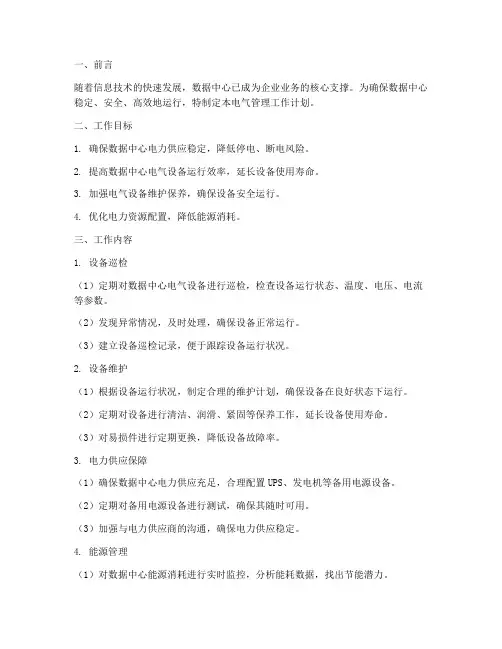 一、前言

随着信息技术的快速发展，数据中心已成为企业业务的核心支撑。为确保数据中心稳定、安全、高效地运行，特制定本电气管理工作计划。

二、工作目标

1. 确保数据中心电力供应稳定，降低停电、断电风险。

2. 提高数据中心电气设备运行效率，延长设备使用寿命。

3. 加强电气设备维护保养，确保设备安全运行。

4. 优化电力资源配置，降低能源消耗。

三、工作内容

1. 设备巡检

（1）定期对数据中心电气设备进行巡检，检查设备运行状态、温度、电压、电流等参数。

（2）发现异常情况，及时处理，确保设备正常运行。

（3）建立设备巡检记录，便于跟踪设备运行状况。

2. 设备维护

（1）根据设备运行状况，制定合理的维护计划，确保设备在良好状态下运行。

（2）定期对设备进行清洁、润滑、紧固等保养工作，延长设备使用寿命。

（3）对易损件进行定期更换，降低设备故障率。

3. 电力供应保障

（1）确保数据中心电力供应充足，合理配置UPS、发电机等备用电源设备。

（2）定期对备用电源设备进行测试，确保其随时可用。

（3）加强与电力供应商的沟通，确保电力供应稳定。

4. 能源管理

（1）对数据中心能源消耗进行实时监控，分析能耗数据，找出节能潜力。